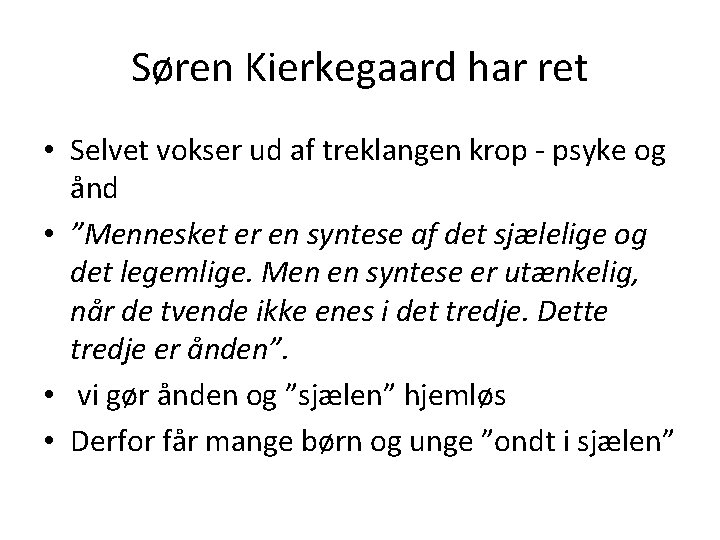 Søren Kierkegaard har ret

• Selvet vokser ud af treklangen krop - psyke og ånd
• ”Mennesket er en syntese af det sjælelige og det legemlige. Men en syntese er utænkelig, når de tvende ikke enes i det tredje. Dette tredje er ånden”.
• vi gør ånden og ”sjælen” hjemløs
• Derfor får mange børn og unge ”ondt i sjælen”